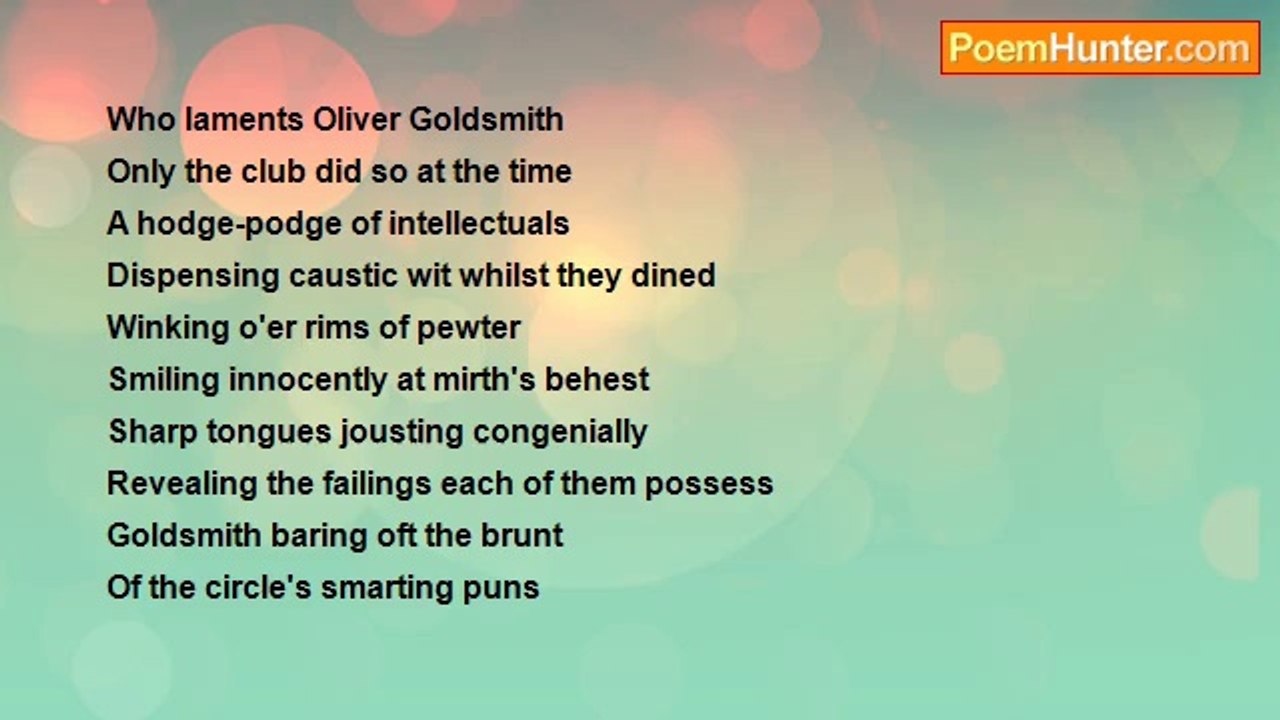 PoemHunter.com

Who laments Oliver Goldsmith
Only the club did so at the time
A hodge-podge of intellectuals
Dispensing caustic wit whilst they dined
Winking o'er rims of pewter
Smiling innocently at mirth's behest
Sharp tongues jousting congenially
Revealing the failings each of them possess
Goldsmith baring oft the brunt
Of the circle's smarting puns